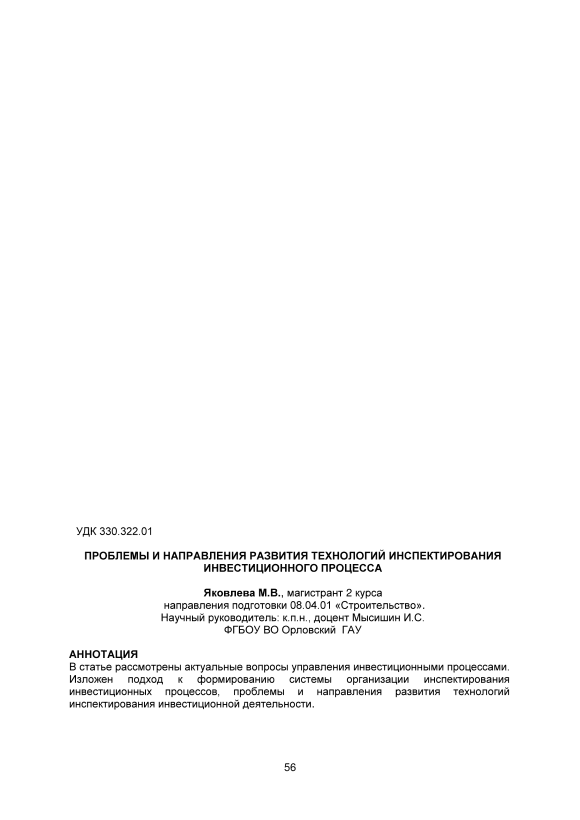 УДК 330.322.01

ПРОБЛЕМЫ И НАПРАВЛЕНИЯ РАЗВИТИЯ ТЕХНОЛОГИЙ ИНСПЕКТИРОВАНИЯ ИНВЕСТИЦИОННОГО ПРОЦЕССА

Яковлева М.В., магистрант 2 курса
направления подготовки 08.04.01 «Строительство».
Научный руководитель: к.п.н., доцент Мысишин И.С.
ФГБОУ ВО Орловский ГАУ

АННОТАЦИЯ
В статье рассмотрены актуальные вопросы управления инвестиционными процессами. Изложен подход к формированию системы организации инспектирования инвестиционных процессов, проблемы и направления развития технологий инспектирования инвестиционной деятельности.

56